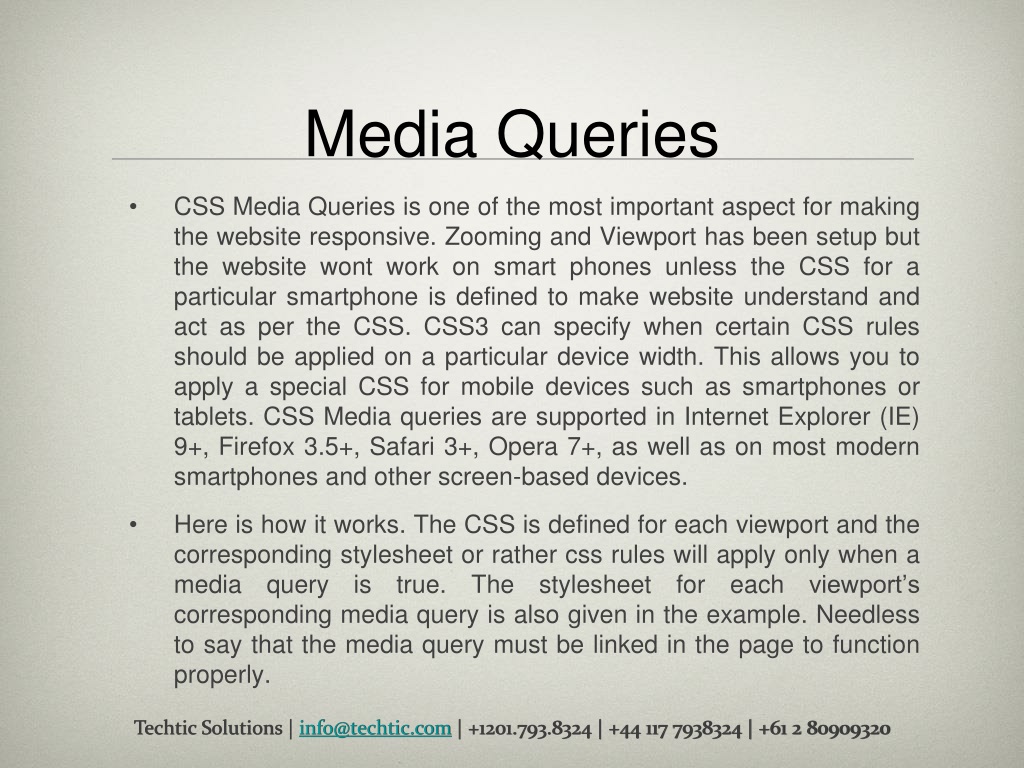 Media Queries

• CSS Media Queries is one of the most important aspect for making the website responsive. Zooming and Viewport has been setup but the website wont work on smart phones unless the CSS for a particular smartphone is defined to make website understand and act as per the CSS. CSS3 can specify when certain CSS rules should be applied on a particular device width. This allows you to apply a special CSS for mobile devices such as smartphones or tablets. CSS Media queries are supported in Internet Explorer (IE) 9+, Firefox 3.5+, Safari 3+, Opera 7+, as well as on most modern smartphones and other screen-based devices.

• Here is how it works. The CSS is defined for each viewport and the corresponding stylesheet or rather css rules will apply only when a media query is true. The stylesheet for each viewport's corresponding media query is also given in the example. Needless to say that the media query must be linked in the page to function properly.

Techtic Solutions | info@techtic.com | +1201.793.8324 | +44 117 7938324 | +61 2 80909320